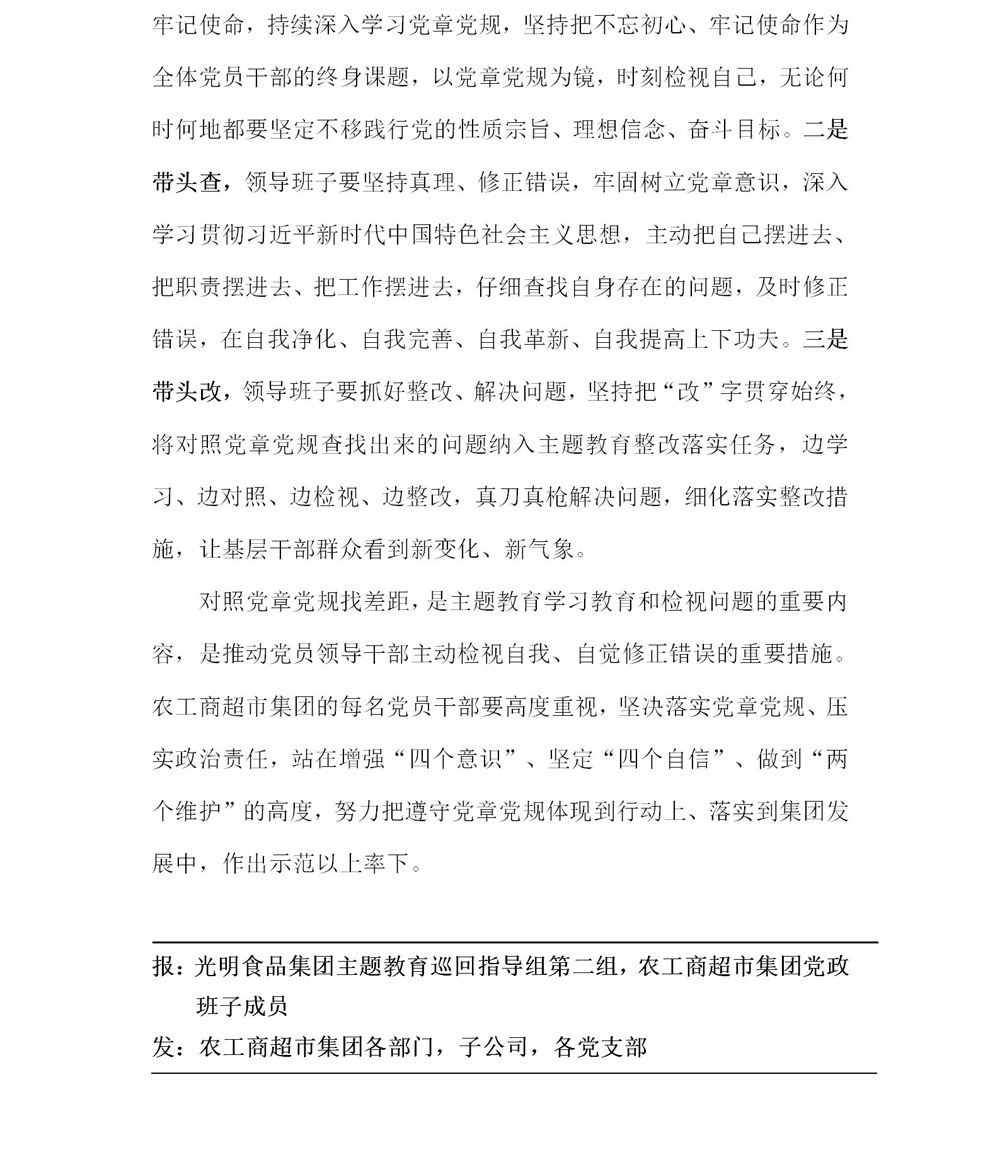 牢记使命，持续深入学习党章党规，坚持把不忘初心、牢记使命作为全体党员干部的终身课题，以党章党规为镜，时刻检视自己，无论何时何地都要坚定不移践行党的性质宗旨、理想信念、奋斗目标。二是带头查，领导班子要坚持真理、修正错误，牢固树立党章意识，深入学习贯彻习近平新时代中国特色社会主义思想，主动把自己摆进去、把职责摆进去、把工作摆进去，仔细查找自身存在的问题，及时修正错误，在自我净化、自我完善、自我革新、自我提高上下功夫。三是带头改，领导班子要抓好整改、解决问题，坚持把“改”字贯穿始终，将对照党章党规查找出来的问题纳入主题教育整改落实任务，边学习、边对照、边检视、边整改，真刀真枪解决问题，细化落实整改措施，让基层干部群众看到新变化、新气象。

对照党章党规找差距，是主题教育学习教育和检视问题的重要内容，是推动党员领导干部主动检视自我、自觉修正错误的重要措施。农工商超市集团的每名党员干部要高度重视，坚决落实党章党规、压实政治责任，站在增强“四个意识”、坚定“四个自信”、做到“两个维护”的高度，努力把遵守党章党规体现到行动上、落实到集团发展中，作出示范以上率下。

报：光明食品集团主题教育巡回指导组第二组，农工商超市集团党政班子成员
发：农工商超市集团各部门，子公司，各党支部